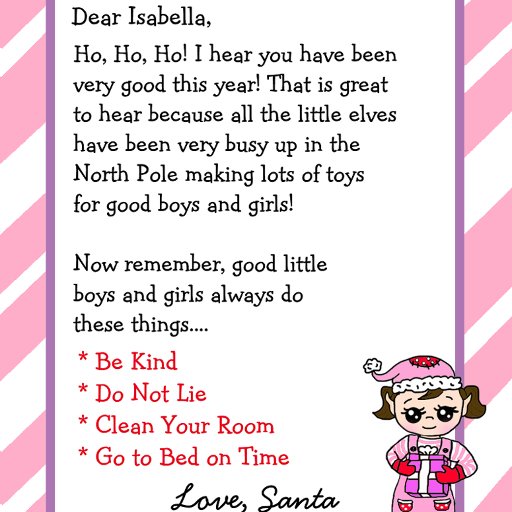 Dear Isabella,

Ho, Ho, Ho! I hear you have been very good this year! That is great to hear because all the little elves have been very busy up in the North Pole making lots of toys for good boys and girls!

Now remember, good little boys and girls always do these things....

* Be Kind
* Do Not Lie
* Clean Your Room
* Go to Bed on Time

Love, Santa